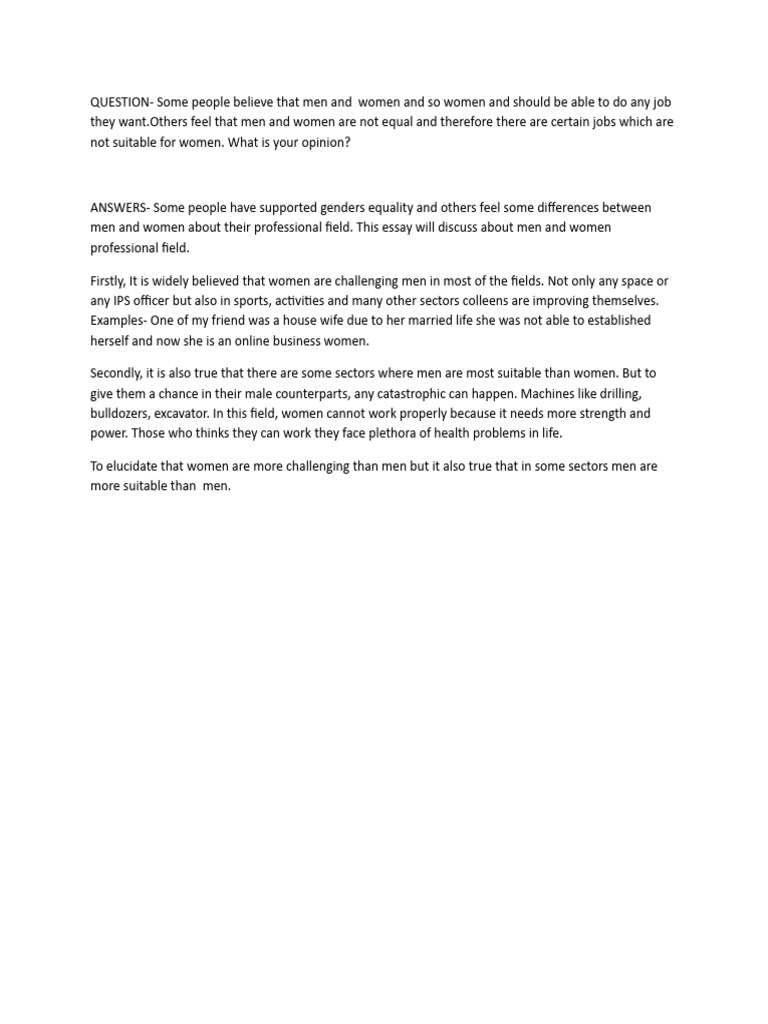 QUESTION- Some people believe that men and  women and so women and should be able to do any job they want.Others feel that men and women are not equal and therefore there are certain jobs which are not suitable for women. What is your opinion?

ANSWERS- Some people have supported genders equality and others feel some differences between men and women about their professional field. This essay will discuss about men and women professional field.

Firstly, It is widely believed that women are challenging men in most of the fields. Not only any space or any IPS officer but also in sports, activities and many other sectors colleens are improving themselves. Examples- One of my friend was a house wife due to her married life she was not able to established herself and now she is an online business women.

Secondly, it is also true that there are some sectors where men are most suitable than women. But to give them a chance in their male counterparts, any catastrophic can happen. Machines like drilling, bulldozers, excavator. In this field, women cannot work properly because it needs more strength and power. Those who thinks they can work they face plethora of health problems in life.

To elucidate that women are more challenging than men but it also true that in some sectors men are more suitable than  men.